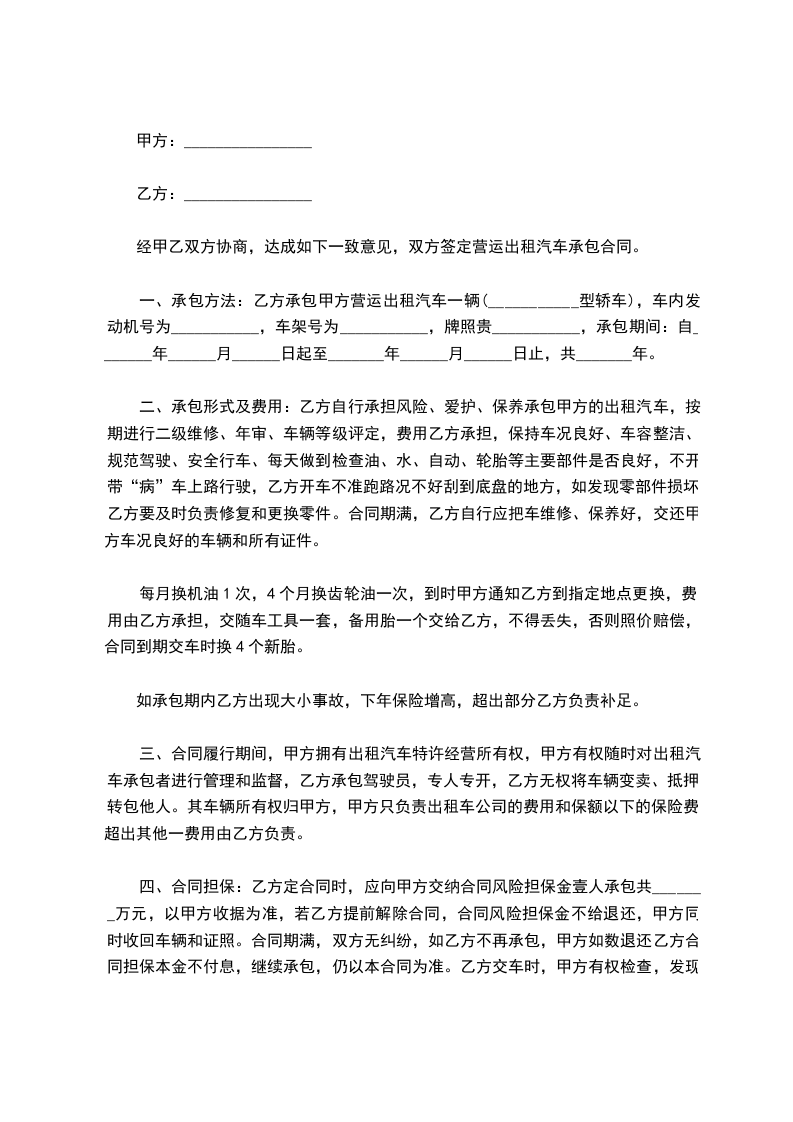 甲方：________________

乙方：________________

经甲乙双方协商，达成如下一致意见，双方签定营运出租汽车承包合同。

一、承包方法：乙方承包甲方营运出租汽车一辆（___________型轿车），车内发动机号为___________，车架号为___________，牌照贵___________，承包期间：自_______年______月______日起至_______年______月______日止，共_______年。

二、承包形式及费用：乙方自行承担风险、爱护、保养承包甲方的出租汽车，按期进行二级维修、年审、车辆等级评定，费用乙方承担，保持车况良好、车容整洁、规范驾驶、安全行车、每天做到检查油、水、自动、轮胎等主要部件是否良好，不开带“病”车上路行驶，乙方开车不准跑路况不好刮到底盘的地方，如发现零部件损坏乙方要及时负责修复和更换零件。合同期满，乙方自行应把车维修、保养好，交还甲方车况良好的车辆和所有证件。

每月换机油 1 次，4 个月换齿轮油一次，到时甲方通知乙方到指定地点更换，费用由乙方承担，交随车工具一套，备用胎一个交给乙方，不得丢失，否则照价赔偿，合同到期交车时换 4 个新胎。

如承包期内乙方出现大小事故，下年保险增高，超出部分乙方负责补足。

三、合同履行期间，甲方拥有出租汽车特许经营所有权，甲方有权随时对出租汽车承包者进行管理和监督，乙方承包驾驶员，专人专开，乙方无权将车辆变卖、抵押转包他人。其车辆所有权归甲方，甲方只负责出租车公司的费用和保额以下的保险费超出其他一费用由乙方负责。

四、合同担保：乙方定合同时，应向甲方交纳合同风险担保金壹人承包共_______万元，以甲方收据为准，若乙方提前解除合同，合同风险担保金不给退还，甲方同时收回车辆和证照。合同期满，双方无纠纷，如乙方不再承包，甲方如数退还乙方合同担保本金不付息，继续承包，仍以本合同为准。乙方交车时，甲方有权检查，发现